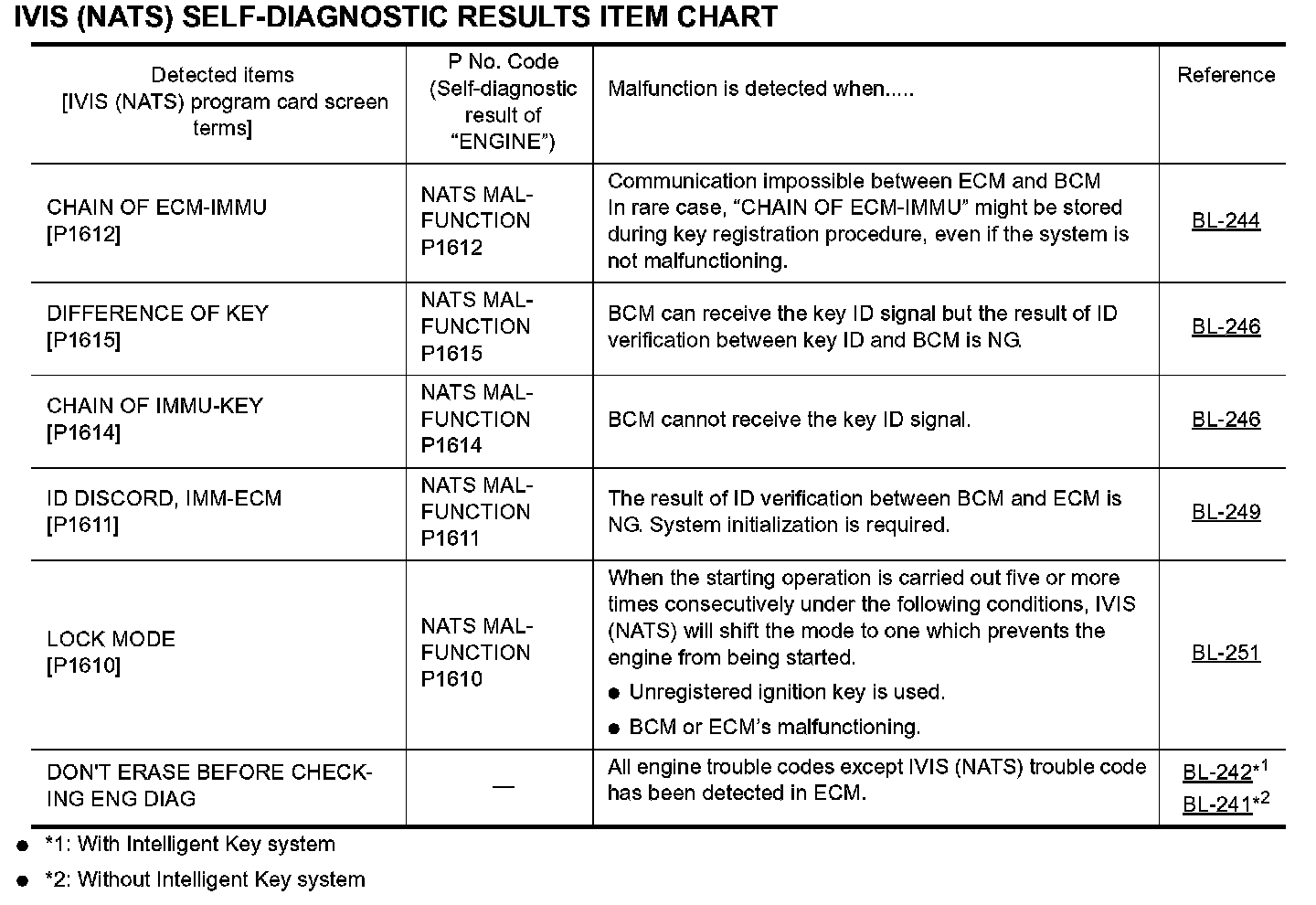 IVIS (NATS) SELF-DIAGNOSTIC RESULTS ITEM CHART

| Detected items [IVIS (NATS) program card screen terms] | P No. Code (Self-diagnostic result of "ENGINE") | Malfunction is detected when..... | Reference |
|---|---|---|---|
| CHAIN OF ECM-IMMU [P1612] | NATS MALFUNCTION P1612 | Communication impossible between ECM and BCM In rare case, "CHAIN OF ECM-IMMU" might be stored during key registration procedure, even if the system is not malfunctioning. | BL-244 |
| DIFFERENCE OF KEY [P1615] | NATS MALFUNCTION P1615 | BCM can receive the key ID signal but the result of ID verification between key ID and BCM is NG. | BL-246 |
| CHAIN OF IMMU-KEY [P1614] | NATS MALFUNCTION P1614 | BCM cannot receive the key ID signal. | BL-246 |
| ID DISCORD, IMM-ECM [P1611] | NATS MALFUNCTION P1611 | The result of ID verification between BCM and ECM is NG. System initialization is required. | BL-249 |
| LOCK MODE [P1610] | NATS MALFUNCTION P1610 | When the starting operation is carried out five or more times consecutively under the following conditions, IVIS (NATS) will shift the mode to one which prevents the engine from being started. ● Unregistered ignition key is used. ● BCM or ECM's malfunctioning. | BL-251 |
| DON'T ERASE BEFORE CHECKING ENG DIAG | — | All engine trouble codes except IVIS (NATS) trouble code has been detected in ECM. | BL-242*1 BL-241*2 |

● *1: With Intelligent Key system
● *2: Without Intelligent Key system